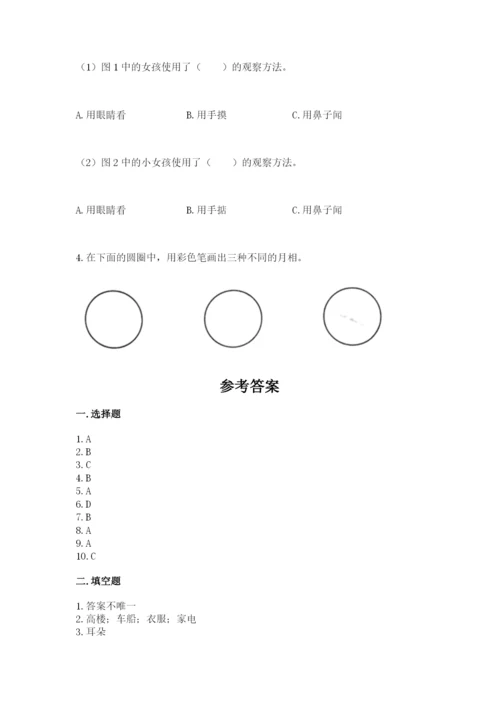 （1）图 1 中的女孩使用了（　　）的观察方法。

A. 用眼睛看　　B. 用手摸　　C. 用鼻子闻

（2）图 2 中的小女孩使用了（　　）的观察方法。

A. 用眼睛看　　B. 用手掂　　C. 用鼻子闻

4. 在下面的圆圈中，用彩色笔画出三种不同的月相。

参考答案

一. 选择题

1. A
2. B
3. C
4. B
5. A
6. D
7. B
8. A
9. A
10. C

二. 填空题

1. 答案不唯一
2. 高楼；车船；衣服；家电
3. 耳朵